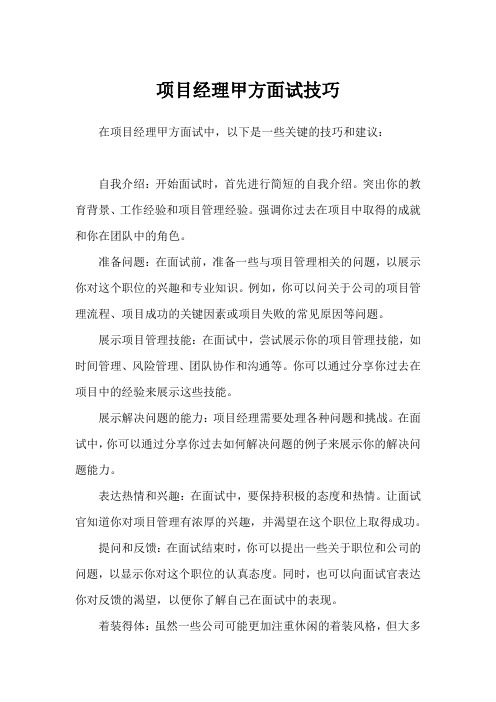 项目经理甲方面试技巧

在项目经理甲方面试中，以下是一些关键的技巧和建议：

自我介绍：开始面试时，首先进行简短的自我介绍。突出你的教育背景、工作经验和项目管理经验。强调你过去在项目中取得的成就和你在团队中的角色。

准备问题：在面试前，准备一些与项目管理相关的问题，以展示你对这个职位的兴趣和专业知识。例如，你可以问关于公司的项目管理流程、项目成功的关键因素或项目失败的常见原因等问题。

展示项目管理技能：在面试中，尝试展示你的项目管理技能，如时间管理、风险管理、团队协作和沟通等。你可以通过分享你过去在项目中的经验来展示这些技能。

展示解决问题的能力：项目经理需要处理各种问题和挑战。在面试中，你可以通过分享你过去如何解决问题的例子来展示你的解决问题能力。

表达热情和兴趣：在面试中，要保持积极的态度和热情。让面试官知道你对项目管理有浓厚的兴趣，并渴望在这个职位上取得成功。

提问和反馈：在面试结束时，你可以提出一些关于职位和公司的问题，以显示你对这个职位的认真态度。同时，也可以向面试官表达你对反馈的渴望，以便你了解自己在面试中的表现。

着装得体：虽然一些公司可能更加注重休闲的着装风格，但大多